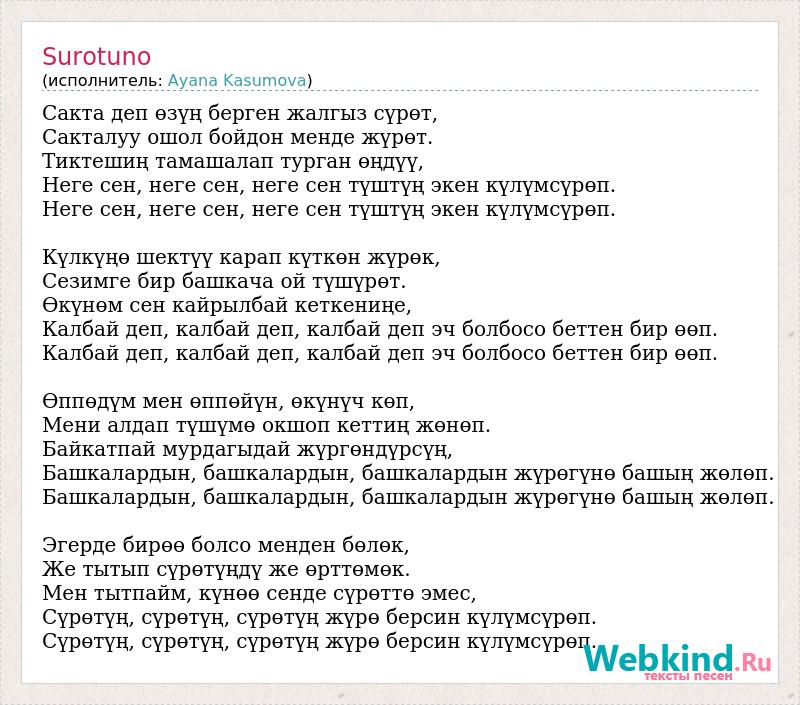 Surotuno
(исполнитель: Ayana Kasumova)

Сакта деп өзүң берген жалгыз сүрөт,
Сакталуу ошол бойдон менде жүрөт.
Тиктешиң тамашалап турган өңдүү,
Неге сен, неге сен, неге сен түштүң экен күлүмсүрөп.
Неге сен, неге сен, неге сен түштүң экен күлүмсүрөп.

Күлкүңө шектүү карап күткөн жүрөк,
Сезимге бир башкача ой түшүрөт.
Өкүнөм сен кайрылбай кеткениңе,
Калбай деп, калбай деп, калбай деп эч болбосо беттен бир өөп.
Калбай деп, калбай деп, калбай деп эч болбосо беттен бир өөп.

Өппөдүм мен өппөйүн, өкүнүч көп,
Мени алдап түшүмө окшоп кеттиң жөнөп.
Байкатпай мурдагыдай жүргөндүрсүң,
Башкалардын, башкалардын, башкалардын жүрөгүнө башың жөлөп.
Башкалардын, башкалардын, башкалардын жүрөгүнө башың жөлөп.

Эгерде бирөө болсо менден бөлөк,
Же тытып сүрөтүңдү же өрттөмөк.
Мен тытпайм, күнөө сенде сүрөттө эмес,
Сүрөтүң, сүрөтүң, сүрөтүң жүрө берсин күлүмсүрөп.
Сүрөтүң, сүрөтүң, сүрөтүң жүрө берсин күлүмсүрөп.

Webkind.Ru
тексты песен